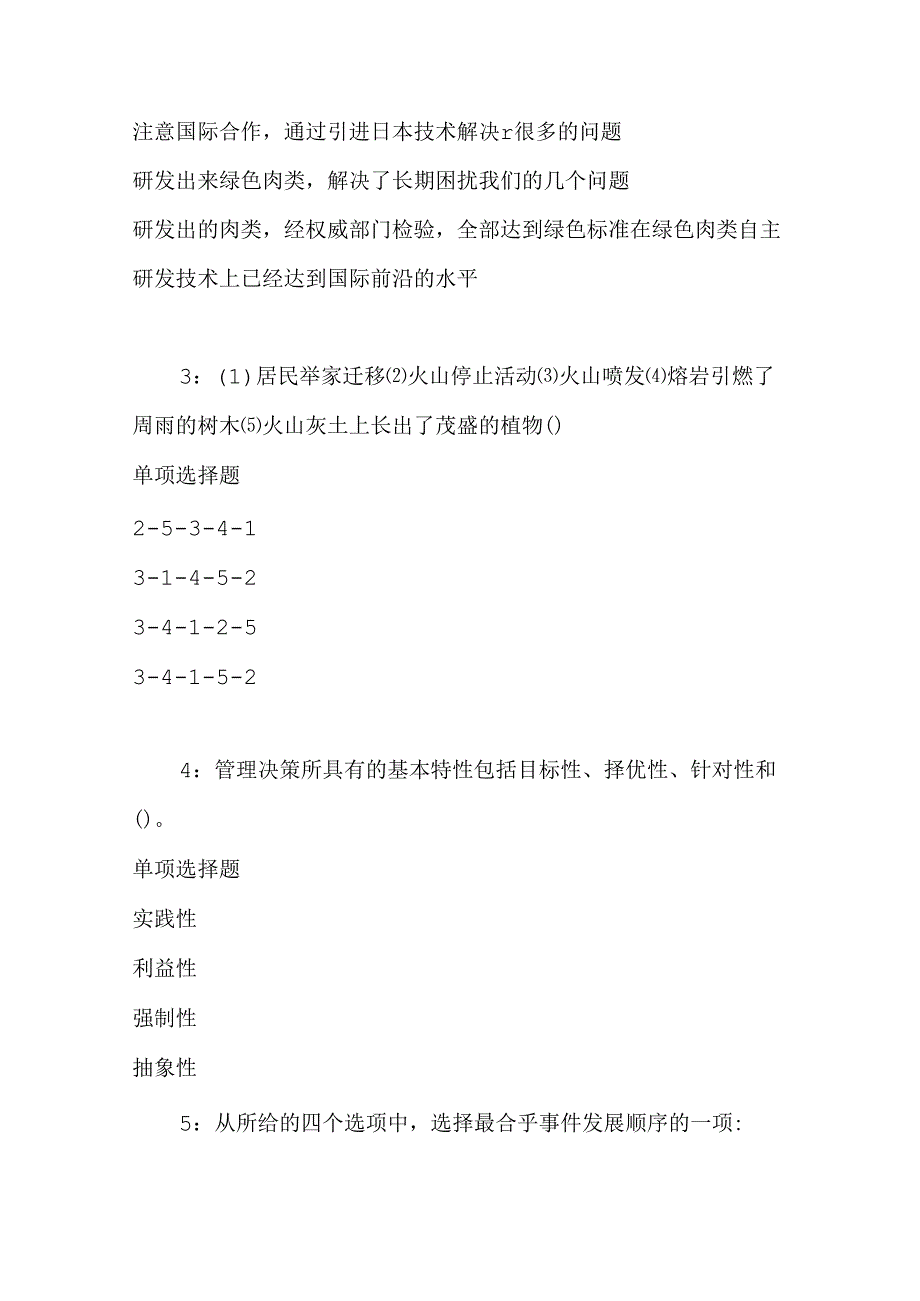 注意国际合作，通过引进日本技术解决r很多的问题

研发出来绿色肉类，解决了长期困扰我们的几个问题

研发出的肉类，经权威部门检验，全部达到绿色标准在绿色肉类自主研发技术上已经达到国际前沿的水平

3：(1)居民举家迁移⑵火山停止活动⑶火山喷发⑷熔岩引燃了周雨的树木⑸火山灰土上长出了茂盛的植物()

单项选择题

2-5-3-4-1

3-1-4-5-2

3-4-1-2-5

3-4-1-5-2

4：管理决策所具有的基本特性包括目标性、择优性、针对性和()。

单项选择题

实践性

利益性

强制性

抽象性

5：从所给的四个选项中，选择最合乎事件发展顺序的一项: